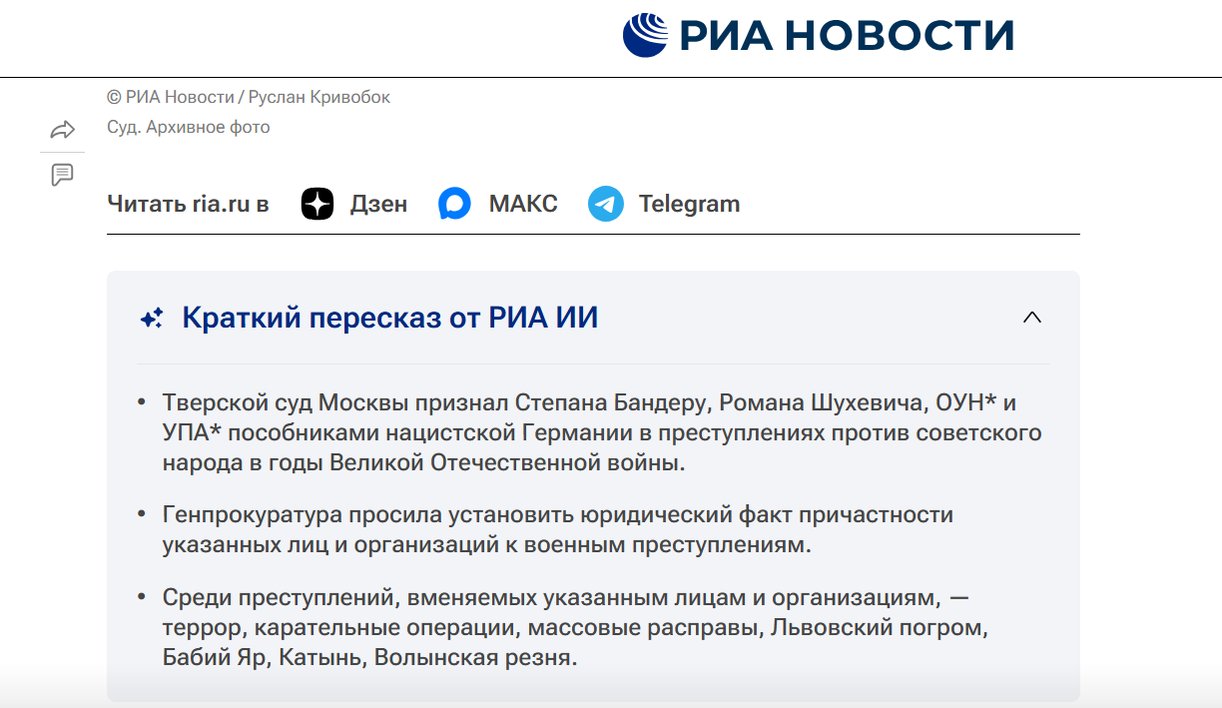 РИА НОВОСТИ

© РИА Новости / Руслан Кривобок

Суд. Архивное фото

Читать ria.ru в Дзен МАКС Telegram

Краткий пересказ от РИА ИИ

• Тверской суд Москвы признал Степана Бандеру, Романа Шухевича, ОУН* и УПА* пособниками нацистской Германии в преступлениях против советского народа в годы Великой Отечественной войны.

• Генпрокуратура просила установить юридический факт причастности указанных лиц и организаций к военным преступлениям.

• Среди преступлений, вменяемых указанным лицам и организациям, — террор, карательные операции, массовые расправы, Львовский погром, Бабий Яр, Катынь, Волынская резня.